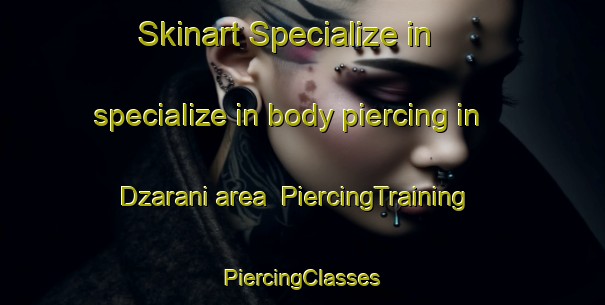 Skinart Specialize in specialize in body piercing in Dzarani area PiercingTraining PiercingClasses